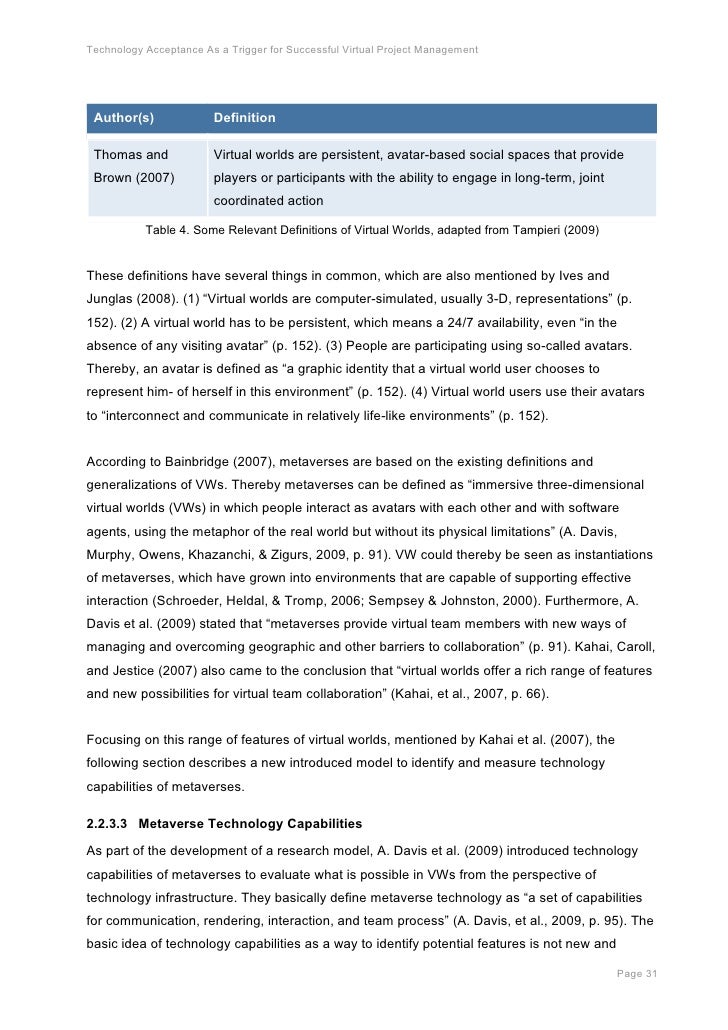 Technology Acceptance As a Trigger for Successful Virtual Project Management

| Author(s) | Definition |
|---|---|
| Thomas and Brown (2007) | Virtual worlds are persistent, avatar-based social spaces that provide players or participants with the ability to engage in long-term, joint coordinated action |

Table 4. Some Relevant Definitions of Virtual Worlds, adapted from Tampieri (2009)

These definitions have several things in common, which are also mentioned by Ives and Junglas (2008). (1) “Virtual worlds are computer-simulated, usually 3-D, representations” (p. 152). (2) A virtual world has to be persistent, which means a 24/7 availability, even “in the absence of any visiting avatar” (p. 152). (3) People are participating using so-called avatars. Thereby, an avatar is defined as “a graphic identity that a virtual world user chooses to represent him- of herself in this environment” (p. 152). (4) Virtual world users use their avatars to “interconnect and communicate in relatively life-like environments” (p. 152).

According to Bainbridge (2007), metaverses are based on the existing definitions and generalizations of VWs. Thereby metaverses can be defined as “immersive three-dimensional virtual worlds (VWs) in which people interact as avatars with each other and with software agents, using the metaphor of the real world but without its physical limitations” (A. Davis, Murphy, Owens, Khazanchi, & Zigurs, 2009, p. 91). VW could thereby be seen as instantiations of metaverses, which have grown into environments that are capable of supporting effective interaction (Schroeder, Heldal, & Tromp, 2006; Sempsey & Johnston, 2000). Furthermore, A. Davis et al. (2009) stated that “metaverses provide virtual team members with new ways of managing and overcoming geographic and other barriers to collaboration” (p. 91). Kahai, Caroll, and Jestice (2007) also came to the conclusion that “virtual worlds offer a rich range of features and new possibilities for virtual team collaboration” (Kahai, et al., 2007, p. 66).

Focusing on this range of features of virtual worlds, mentioned by Kahai et al. (2007), the following section describes a new introduced model to identify and measure technology capabilities of metaverses.

2.2.3.3 Metaverse Technology Capabilities

As part of the development of a research model, A. Davis et al. (2009) introduced technology capabilities of metaverses to evaluate what is possible in VWs from the perspective of technology infrastructure. They basically define metaverse technology as “a set of capabilities for communication, rendering, interaction, and team process” (A. Davis, et al., 2009, p. 95). The basic idea of technology capabilities as a way to identify potential features is not new and

Page 31